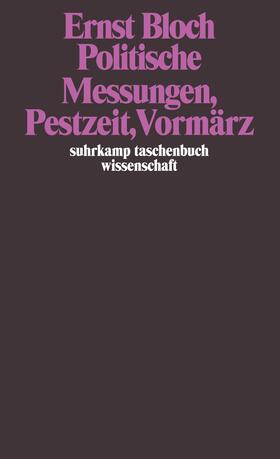 Ernst Bloch
Politische
Messungen,
Pestzeit, Vormärz

suhrkamp taschenbuch
wissenschaft